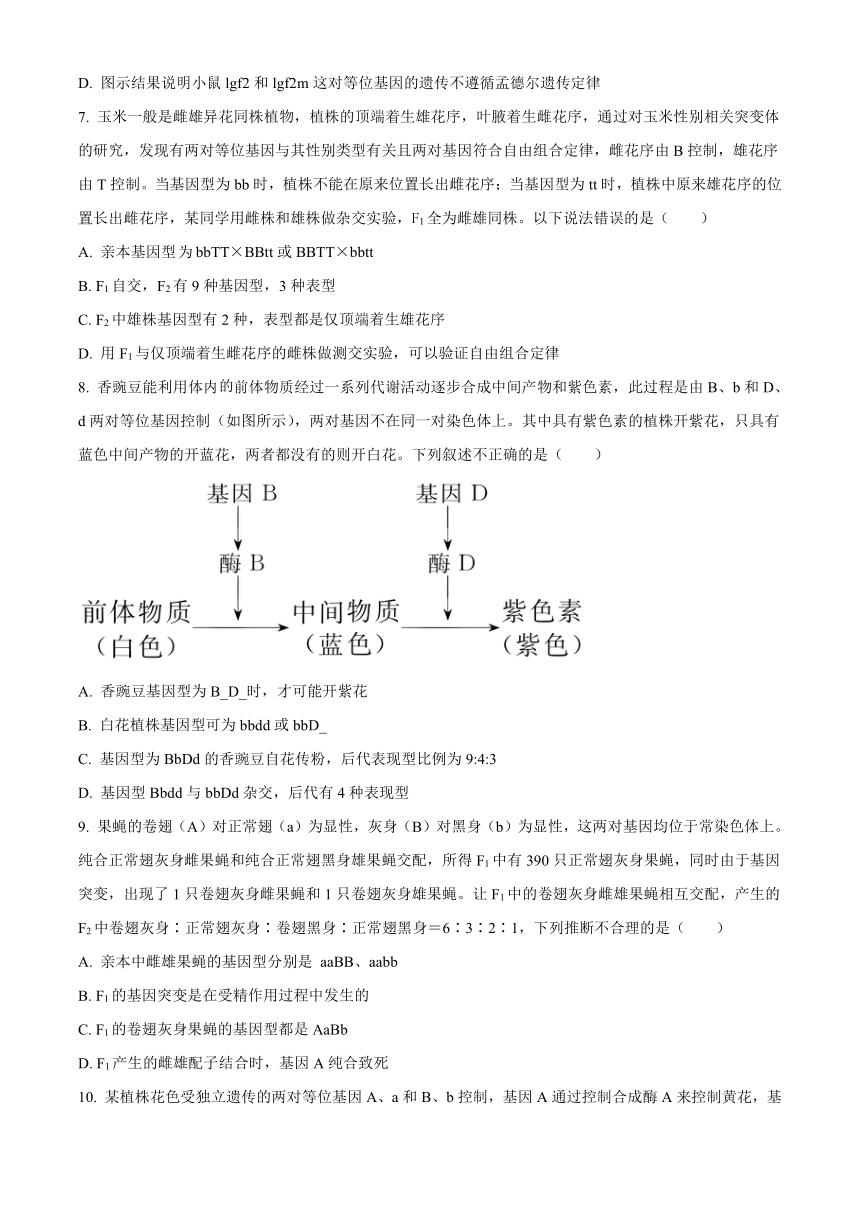 D. 图示结果说明小鼠 lgf2 和 lgf2m 这对等位基因的遗传不遵循孟德尔遗传定律

7. 玉米一般是雌雄异花同株植物，植株的顶端着生雄花序，叶腋着生雌花序，通过对玉米性别相关突变体的研究，发现有两对等位基因与其性别类型有关且两对基因符合自由组合定律，雌花序由 B 控制，雄花序由 T 控制。当基因型为 bb 时，植株不能在原来位置长出雌花序；当基因型为 tt 时，植株中原来雄花序的位置长出雌花序，某同学用雌株和雄株做杂交实验，$F_1$ 全为雌雄同株。以下说法错误的是（　　）

A. 亲本基因型为 bbTT×BBtt 或 BBTT×bbtt

B. $F_1$ 自交，$F_2$ 有 9 种基因型，3 种表型

C. $F_2$ 中雄株基因型有 2 种，表型都是仅顶端着生雄花序

D. 用 $F_1$ 与仅顶端着生雌花序的雌株做测交实验，可以验证自由组合定律

8. 香豌豆能利用体内的前体物质经过一系列代谢活动逐步合成中间产物和紫色素，此过程是由 B、b 和 D、d 两对等位基因控制（如图所示），两对基因不在同一对染色体上。其中具有紫色素的植株开紫花，只具有蓝色中间产物的开蓝花，两者都没有的则开白花。下列叙述不正确的是（　　）

基因 B
酶 B
基因 D
酶 D
前体物质（白色）
中间物质（蓝色）
紫色素（紫色）

A. 香豌豆基因型为 B_D_时，才可能开紫花

B. 白花植株基因型可为 bbdd 或 bbD_

C. 基因型为 BbDd 的香豌豆自花传粉，后代表现型比例为 9:4:3

D. 基因型 Bbdd 与 bbDd 杂交，后代有 4 种表现型

9. 果蝇的卷翅（A）对正常翅（a）为显性，灰身（B）对黑身（b）为显性，这两对基因均位于常染色体上。纯合正常翅灰身雌果蝇和纯合正常翅黑身雄果蝇交配，所得 $F_1$ 中有 390 只正常翅灰身果蝇，同时由于基因突变，出现了 1 只卷翅灰身雌果蝇和 1 只卷翅灰身雄果蝇。让 $F_1$ 中的卷翅灰身雌雄果蝇相互交配，产生的 $F_2$ 中卷翅灰身∶正常翅灰身∶卷翅黑身∶正常翅黑身＝6∶3∶2∶1，下列推断不合理的是（　　）

A. 亲本中雌雄果蝇的基因型分别是 aaBB、aabb

B. $F_1$ 的基因突变是在受精作用过程中发生的

C. $F_1$ 的卷翅灰身果蝇的基因型都是 AaBb

D. $F_1$ 产生的雌雄配子结合时，基因 A 纯合致死

10. 某植株花色受独立遗传的两对等位基因 A、a 和 B、b 控制，基因 A 通过控制合成酶 A 来控制黄花，基